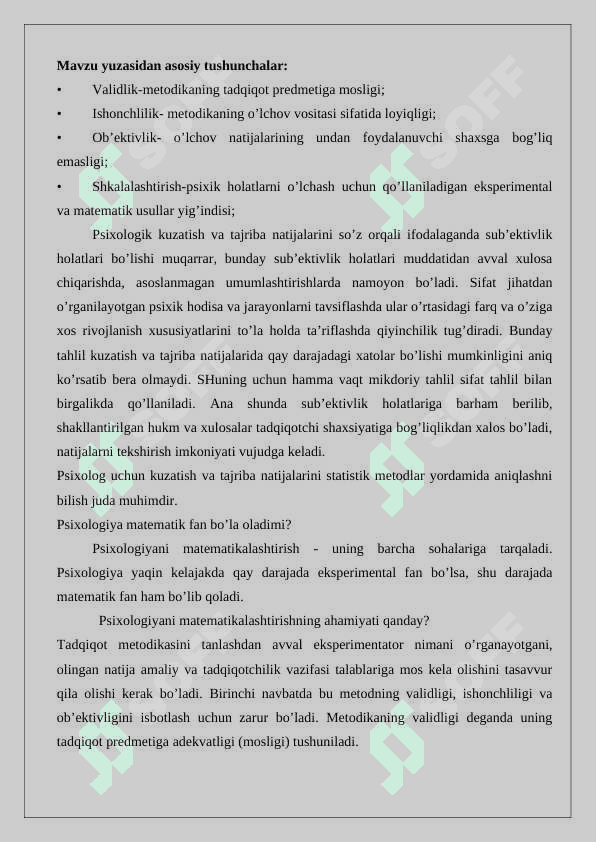 **Mavzu yuzasidan asosiy tushunchalar:**

• Validlik-metodikaning tadqiqot predmetiga mosligi;

• Ishonchlilik- metodikaning o’lchov vositasi sifatida loyiqligi;

• Ob’ektivlik- o’lchov natijalarining undan foydalanuvchi shaxsga bog’liq emasligi;

• Shkalalashtirish-psixik holatlarni o’lchash uchun qo’llaniladigan eksperimental va matematik usullar yig’indisi;

Psixologik kuzatish va tajriba natijalarini so’z orqali ifodalaganda sub’ektivlik holatlari bo’lishi muqarrar, bunday sub’ektivlik holatlari muddatidan avval xulosa chiqarishda, asoslanmagan umumlashtirishlarda namoyon bo’ladi. Sifat jihatdan o’rganilayotgan psixik hodisa va jarayonlarni tavsiflashda ular o’rtasidagi farq va o’ziga xos rivojlanish xususiyatlarini to’la holda ta’riflashda qiyinchilik tug’diradi. Bunday tahlil kuzatish va tajriba natijalarida qay darajadagi xatolar bo’lishi mumkinligini aniq ko’rsatib bera olmaydi. SHuning uchun hamma vaqt mikdoriy tahlil sifat tahlil bilan birgalikda qo’llaniladi. Ana shunda sub’ektivlik holatlariga barham berilib, shakllantirilgan hukm va xulosalar tadqiqotchi shaxsiyatiga bog’liqlikdan xalos bo’ladi, natijalarni tekshirish imkoniyati vujudga keladi.

Psixolog uchun kuzatish va tajriba natijalarini statistik metodlar yordamida aniqlashni bilish juda muhimdir.

Psixologiya matematik fan bo’la oladimi?

Psixologiyani matematikalashtirish - uning barcha sohalariga tarqaladi. Psixologiya yaqin kelajakda qay darajada eksperimental fan bo’lsa, shu darajada matematik fan ham bo’lib qoladi.

Psixologiyani matematikalashtirishning ahamiyati qanday?

Tadqiqot metodikasini tanlashdan avval eksperimentator nimani o’rganayotgani, olingan natija amaliy va tadqiqotchilik vazifasi talablariga mos kela olishini tasavvur qila olishi kerak bo’ladi. Birinchi navbatda bu metodning validligi, ishonchliligi va ob’ektivligini isbotlash uchun zarur bo’ladi. Metodikaning validligi deganda uning tadqiqot predmetiga adekvatligi (mosligi) tushuniladi.